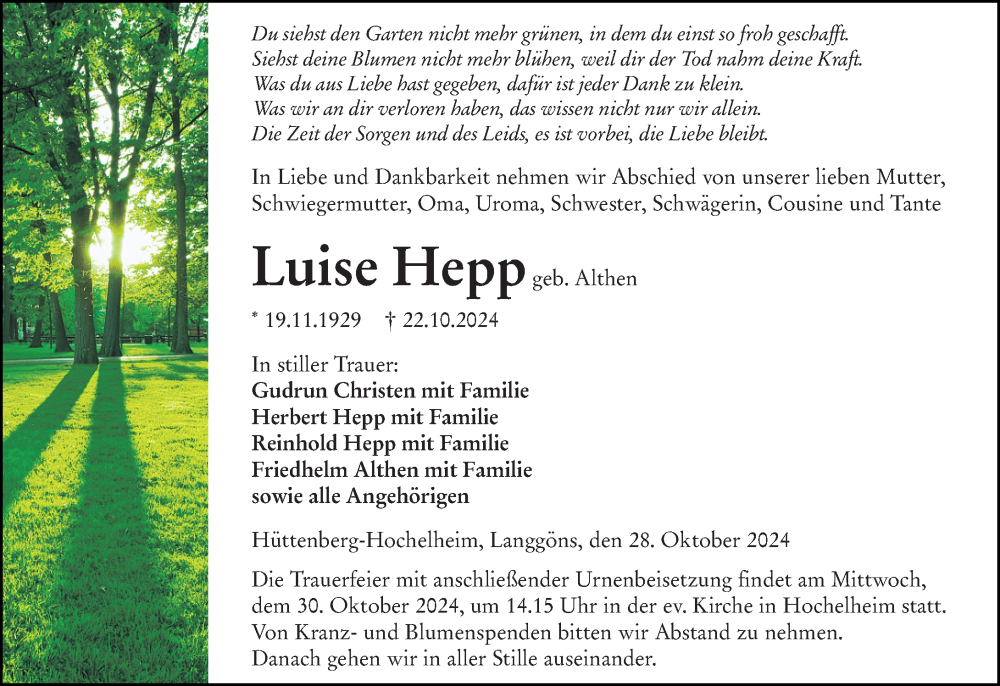 Du siehst den Garten nicht mehr grünen, in dem du einst so froh geschafft.
Siehst deine Blumen nicht mehr blühen, weil dir der Tod nahm deine Kraft.
Was du aus Liebe hast gegeben, dafür ist jeder Dank zu klein.
Was wir an dir verloren haben, das wissen nicht nur wir allein.
Die Zeit der Sorgen und des Leids, es ist vorbei, die Liebe bleibt.

In Liebe und Dankbarkeit nehmen wir Abschied von unserer lieben Mutter, Schwiegermutter, Oma, Uroma, Schwester, Schwägerin, Cousine und Tante

Luise Hepp geb. Althen

* 19.11.1929 † 22.10.2024

In stiller Trauer:
Gudrun Christen mit Familie
Herbert Hepp mit Familie
Reinhold Hepp mit Familie
Friedhelm Althen mit Familie
sowie alle Angehörigen

Hüttenberg-Hochelheim, Langgöns, den 28. Oktober 2024

Die Trauerfeier mit anschließender Urnenbeisetzung findet am Mittwoch, dem 30. Oktober 2024, um 14.15 Uhr in der ev. Kirche in Hochelheim statt.
Von Kranz- und Blumenspenden bitten wir Abstand zu nehmen.
Danach gehen wir in aller Stille auseinander.